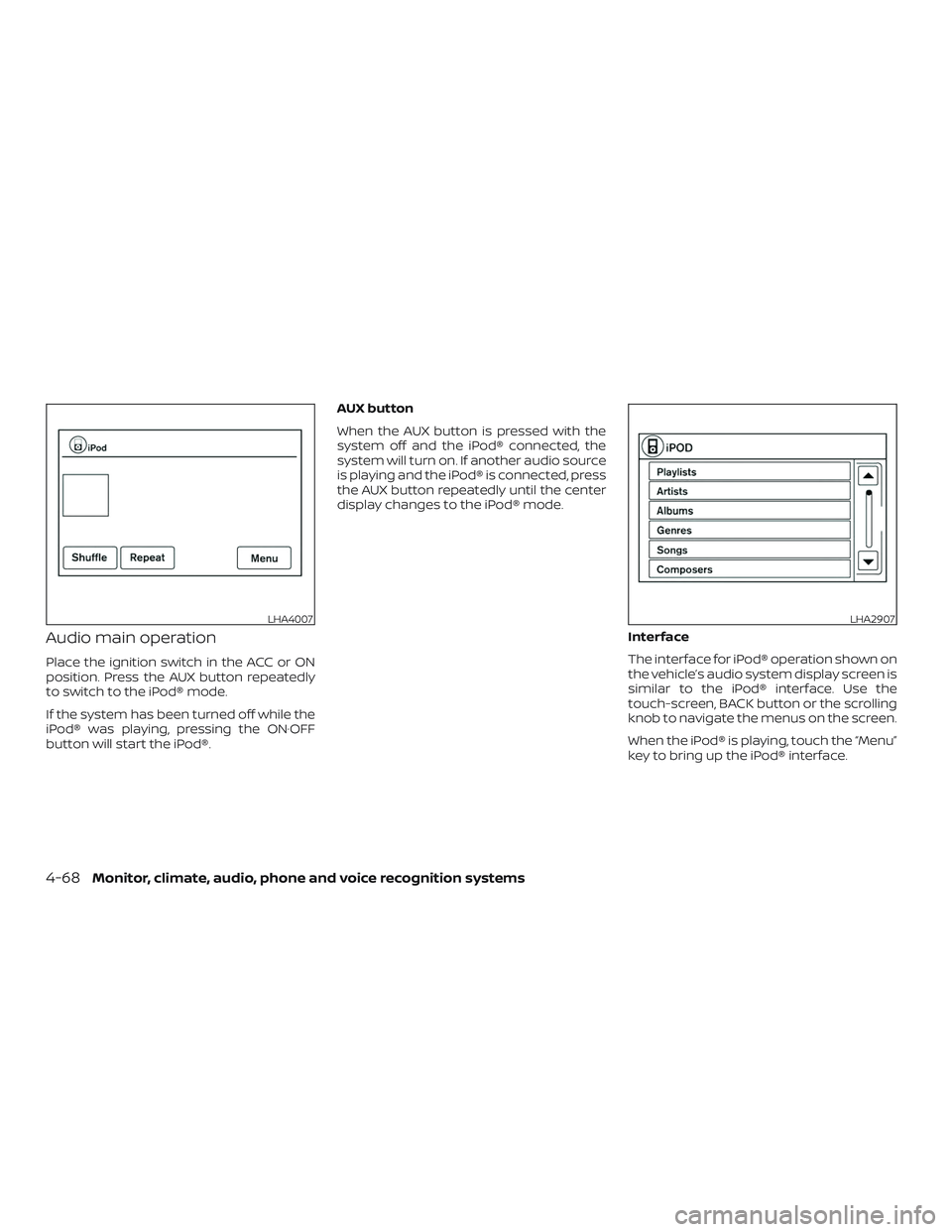 iPod

Shuffle Repeat Menu

LHA4007

Audio main operation

Place the ignition switch in the ACC or ON position. Press the AUX button repeatedly to switch to the iPod® mode.

If the system has been turned off while the iPod® was playing, pressing the ON·OFF button will start the iPod®.

AUX button

When the AUX button is pressed with the system off and the iPod® connected, the system will turn on. If another audio source is playing and the iPod® is connected, press the AUX button repeatedly until the center display changes to the iPod® mode.

iPOD

Playlists

Artists

Albums

Genres

Songs

Composers

LHA2907

Interface

The interface for iPod® operation shown on the vehicle's audio system display screen is similar to the iPod® interface. Use the touch-screen, BACK button or the scrolling knob to navigate the menus on the screen.

When the iPod® is playing, touch the "Menu" key to bring up the iPod® interface.

4-68 Monitor, climate, audio, phone and voice recognition systems

carmanualsonline.info